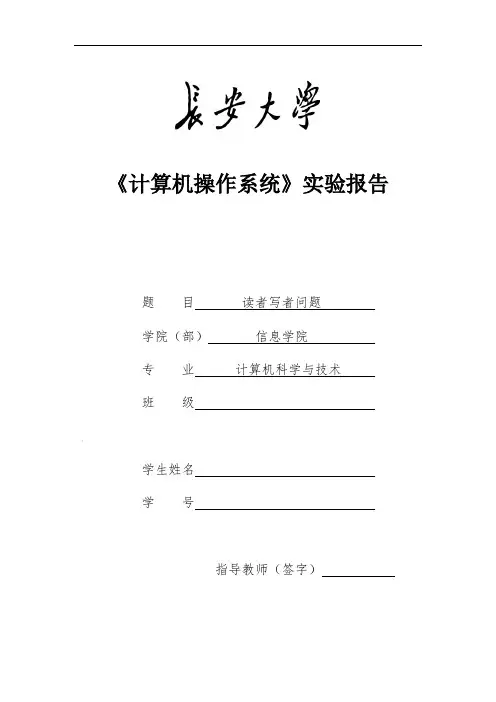 長安大學

《计算机操作系统》实验报告

题　　目　读者写者问题

学院（部）　信息学院

专　　业　计算机科学与技术

班　　级

学生姓名

学　　号

指导教师（签字）